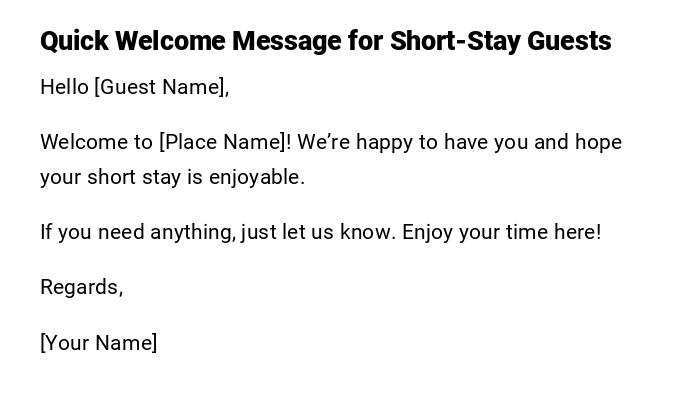 Quick Welcome Message for Short-Stay Guests

Hello [Guest Name],

Welcome to [Place Name]! We're happy to have you and hope your short stay is enjoyable.

If you need anything, just let us know. Enjoy your time here!

Regards,

[Your Name]